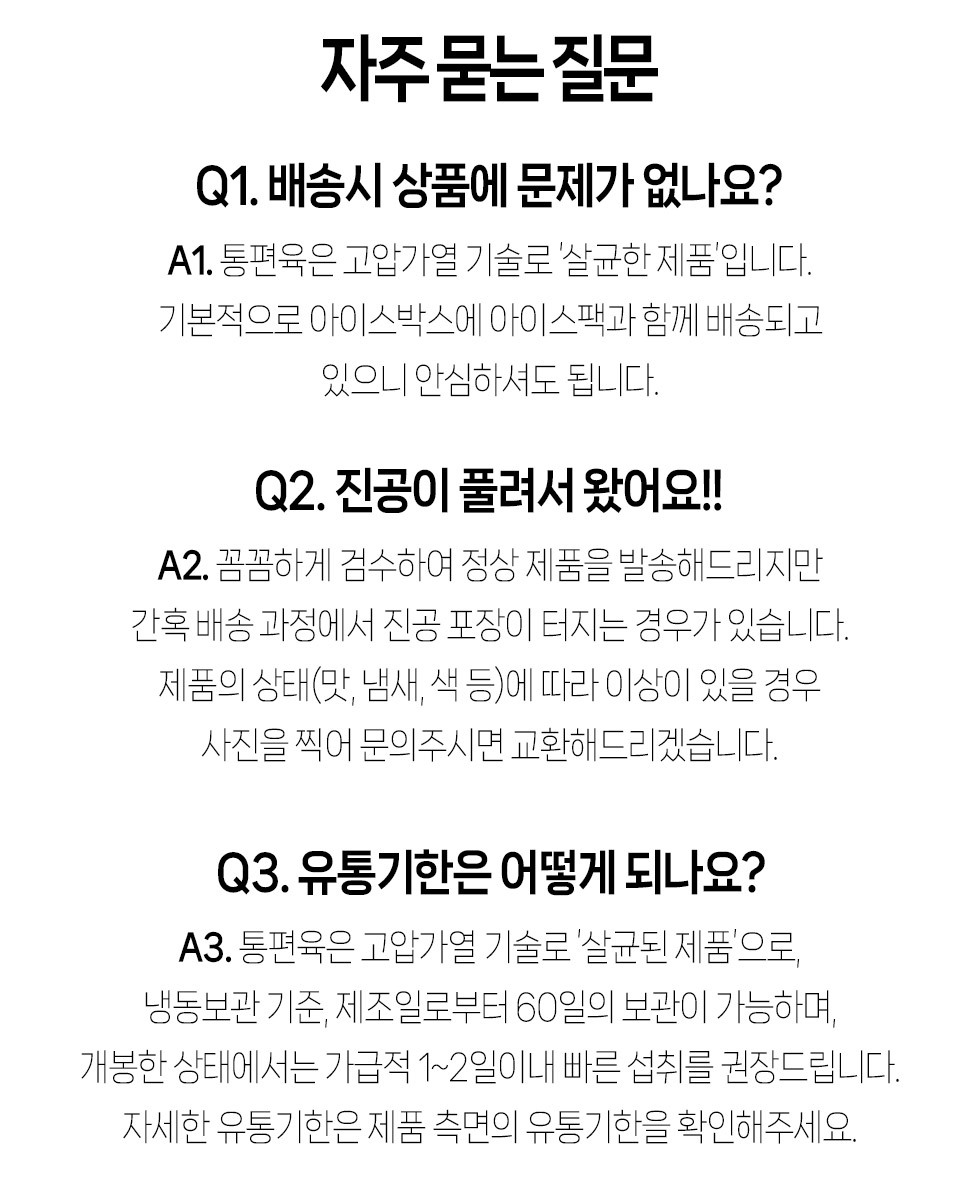 자주 묻는 질문

Q1. 배송시 상품에 문제가 없나요?

A1. 통편육은 고압가열 기술로 '살균한 제품'입니다. 기본적으로 아이스박스에 아이스팩과 함께 배송되고 있으니 안심하셔도 됩니다.

Q2. 진공이 풀려서 왔어요!!

A2. 꼼꼼하게 검수하여 정상 제품을 발송해드리지만 간혹 배송 과정에서 진공 포장이 터지는 경우가 있습니다. 제품의 상태(맛, 냄새, 색 등)에 따라 이상이 있을 경우 사진을 찍어 문의주시면 교환해드리겠습니다.

Q3. 유통기한은 어떻게 되나요?

A3. 통편육은 고압가열 기술로 '살균된 제품'으로, 냉동보관 기준, 제조일로부터 60일의 보관이 가능하며, 개봉한 상태에서는 가급적 1~2일이내 빠른 섭취를 권장드립니다. 자세한 유통기한은 제품 측면의 유통기한을 확인해주세요.